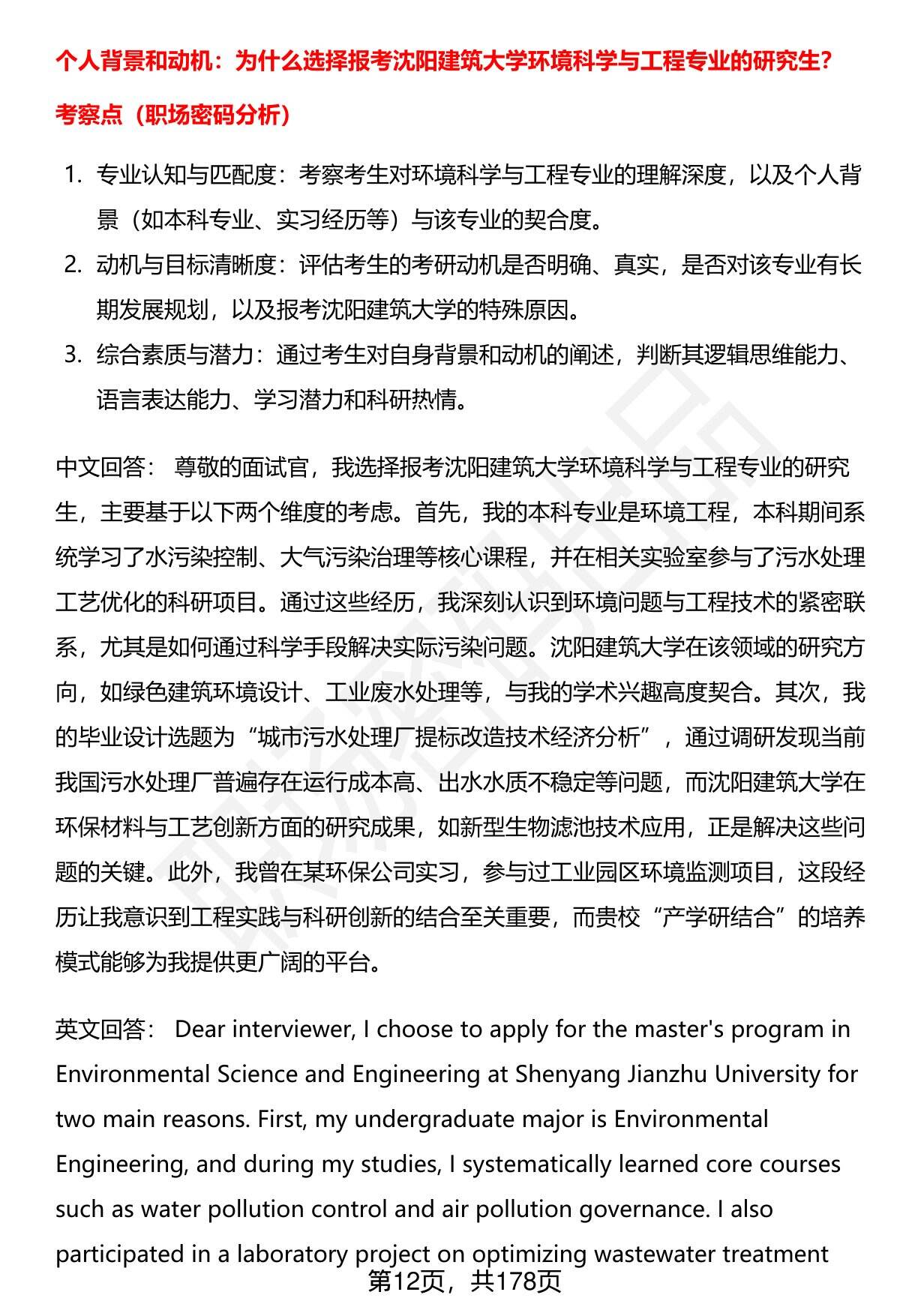 个人背景和动机：为什么选择报考沈阳建筑大学环境科学与工程专业的研究生？

考察点（职场密码分析）

1. 专业认知与匹配度：考察考生对环境科学与工程专业的理解深度，以及个人背景（如本科专业、实习经历等）与该专业的契合度。
2. 动机与目标清晰度：评估考生的考研动机是否明确、真实，是否对该专业有长期发展规划，以及报考沈阳建筑大学的特殊原因。
3. 综合素质与潜力：通过考生对自身背景和动机的阐述，判断其逻辑思维能力、语言表达能力、学习潜力和科研热情。

中文回答： 尊敬的面试官，我选择报考沈阳建筑大学环境科学与工程专业的研究生，主要基于以下两个维度的考虑。首先，我的本科专业是环境工程，本科期间系统学习了水污染控制、大气污染治理等核心课程，并在相关实验室参与了污水处理工艺优化的科研项目。通过这些经历，我深刻认识到环境问题与工程技术的紧密联系，尤其是如何通过科学手段解决实际污染问题。沈阳建筑大学在该领域的研究方向，如绿色建筑环境设计、工业废水处理等，与我的学术兴趣高度契合。其次，我的毕业设计选题为“城市污水处理厂提标改造技术经济分析”，通过调研发现当前我国污水处理厂普遍存在运行成本高、出水水质不稳定等问题，而沈阳建筑大学在环保材料与工艺创新方面的研究成果，如新型生物滤池技术应用，正是解决这些问题的关键。此外，我曾在某环保公司实习，参与过工业园区环境监测项目，这段经历让我意识到工程实践与科研创新的结合至关重要，而贵校“产学研结合”的培养模式能够为我提供更广阔的平台。

英文回答： Dear interviewer, I choose to apply for the master's program in Environmental Science and Engineering at Shenyang Jianzhu University for two main reasons. First, my undergraduate major is Environmental Engineering, and during my studies, I systematically learned core courses such as water pollution control and air pollution governance. I also participated in a laboratory project on optimizing wastewater treatment

第12页，共178页